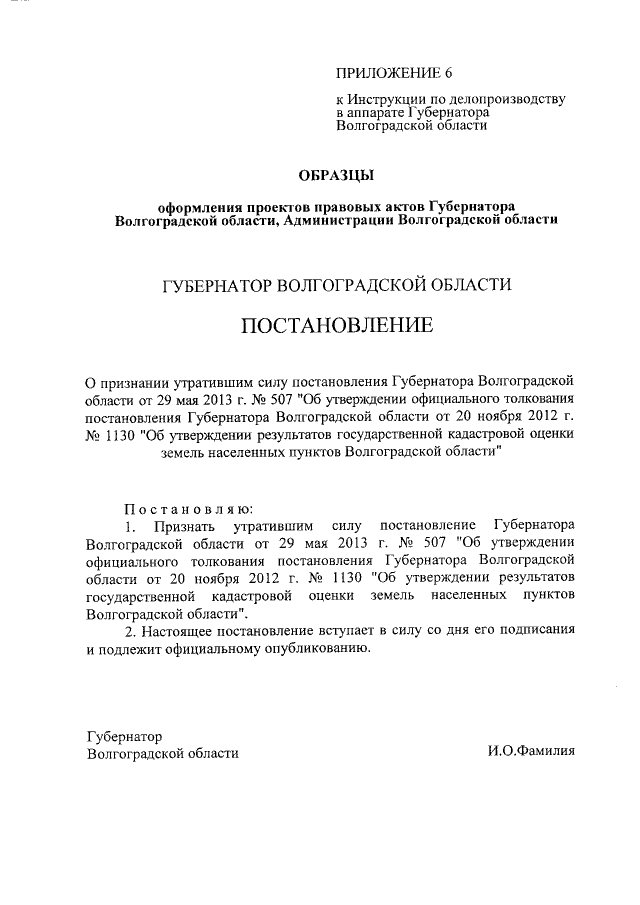 ПРИЛОЖЕНИЕ 6

к Инструкции по делопроизводству в аппарате Губернатора Волгоградской области

ОБРАЗЦЫ

оформления проектов правовых актов Губернатора Волгоградской области, Администрации Волгоградской области

ГУБЕРНАТОР ВОЛГОГРАДСКОЙ ОБЛАСТИ

ПОСТАНОВЛЕНИЕ

О признании утратившим силу постановления Губернатора Волгоградской области от 29 мая 2013 г. № 507 "Об утверждении официального толкования постановления Губернатора Волгоградской области от 20 ноября 2012 г. № 1130 "Об утверждении результатов государственной кадастровой оценки земель населенных пунктов Волгоградской области"

Постановляю:

1. Признать утратившим силу постановление Губернатора Волгоградской области от 29 мая 2013 г. № 507 "Об утверждении официального толкования постановления Губернатора Волгоградской области от 20 ноября 2012 г. № 1130 "Об утверждении результатов государственной кадастровой оценки земель населенных пунктов Волгоградской области".

2. Настоящее постановление вступает в силу со дня его подписания и подлежит официальному опубликованию.

Губернатор
Волгоградской области

И.О.Фамилия